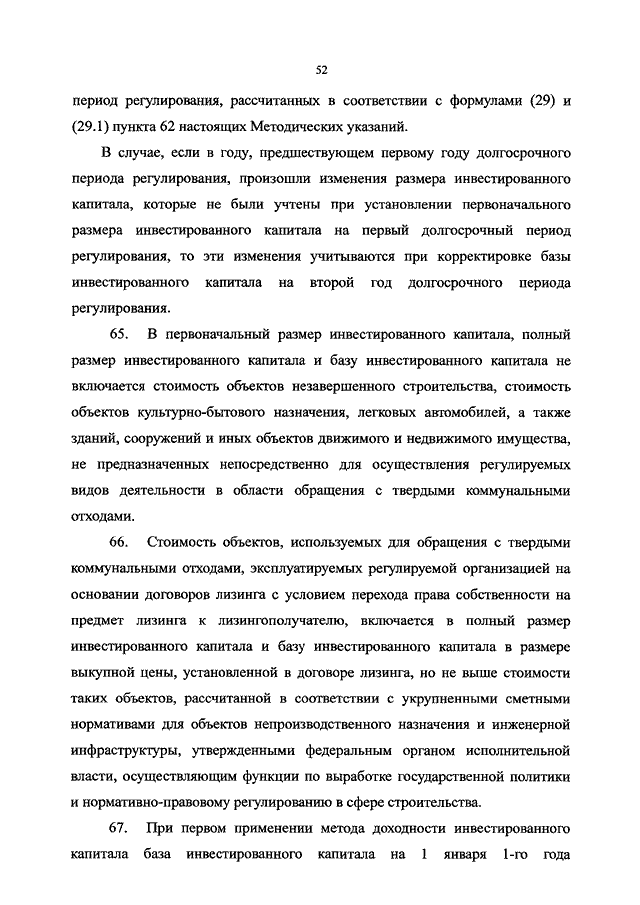 52

период регулирования, рассчитанных в соответствии с формулами (29) и (29.1) пункта 62 настоящих Методических указаний.

В случае, если в году, предшествующем первому году долгосрочного периода регулирования, произошли изменения размера инвестированного капитала, которые не были учтены при установлении первоначального размера инвестированного капитала на первый долгосрочный период регулирования, то эти изменения учитываются при корректировке базы инвестированного капитала на второй год долгосрочного периода регулирования.

65. В первоначальный размер инвестированного капитала, полный размер инвестированного капитала и базу инвестированного капитала не включается стоимость объектов незавершенного строительства, стоимость объектов культурно-бытового назначения, легковых автомобилей, а также зданий, сооружений и иных объектов движимого и недвижимого имущества, не предназначенных непосредственно для осуществления регулируемых видов деятельности в области обращения с твердыми коммунальными отходами.

66. Стоимость объектов, используемых для обращения с твердыми коммунальными отходами, эксплуатируемых регулируемой организацией на основании договоров лизинга с условием перехода права собственности на предмет лизинга к лизингополучателю, включается в полный размер инвестированного капитала и базу инвестированного капитала в размере выкупной цены, установленной в договоре лизинга, но не выше стоимости таких объектов, рассчитанной в соответствии с укрупненными сметными нормативами для объектов непроизводственного назначения и инженерной инфраструктуры, утвержденными федеральным органом исполнительной власти, осуществляющим функции по выработке государственной политики и нормативно-правовому регулированию в сфере строительства.

67. При первом применении метода доходности инвестированного капитала база инвестированного капитала на 1 января 1-го года